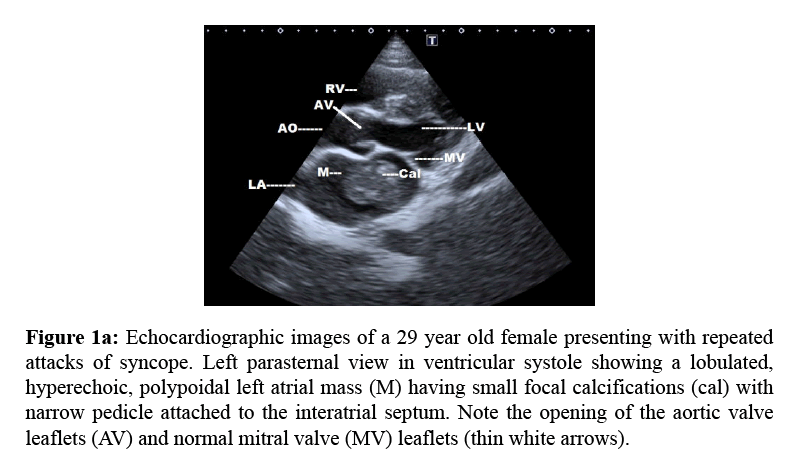 T

RV---
AV
AO------
-----------LV
-------MV
M---
----Cal
LA-------

**Figure 1a:** Echocardiographic images of a 29 year old female presenting with repeated attacks of syncope. Left parasternal view in ventricular systole showing a lobulated, hyperechoic, polypoidal left atrial mass (M) having small focal calcifications (cal) with narrow pedicle attached to the interatrial septum. Note the opening of the aortic valve leaflets (AV) and normal mitral valve (MV) leaflets (thin white arrows).